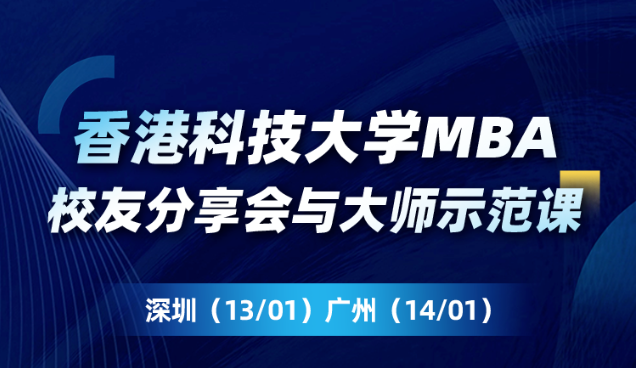 香港科技大学MBA
校友分享会与大师示范课

深圳（13/01）广州（14/01）